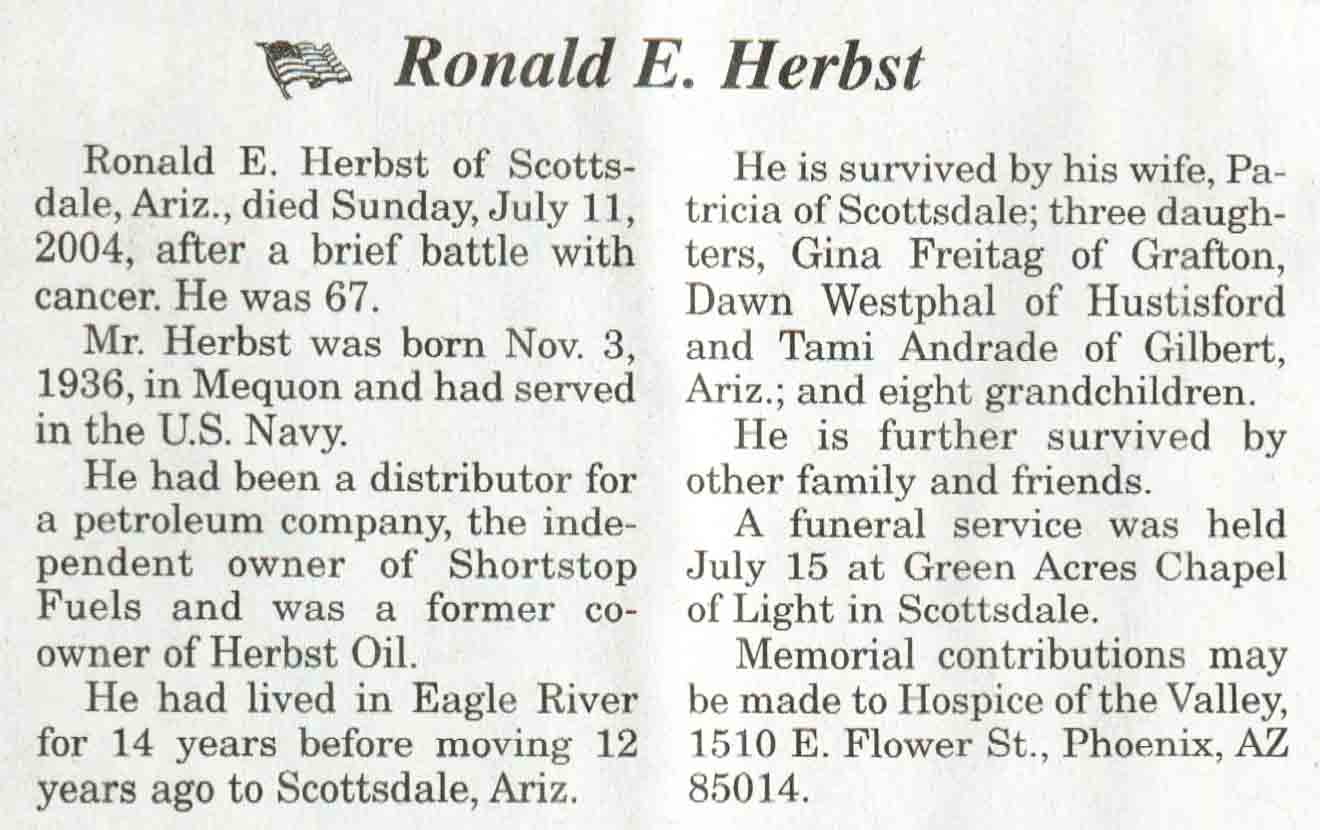 Ronald E. Herbst

Ronald E. Herbst of Scottsdale, Ariz., died Sunday, July 11, 2004, after a brief battle with cancer. He was 67.

Mr. Herbst was born Nov. 3, 1936, in Mequon and had served in the U.S. Navy.

He had been a distributor for a petroleum company, the independent owner of Shortstop Fuels and was a former co-owner of Herbst Oil.

He had lived in Eagle River for 14 years before moving 12 years ago to Scottsdale, Ariz.

He is survived by his wife, Patricia of Scottsdale; three daughters, Gina Freitag of Grafton, Dawn Westphal of Hustisford and Tami Andrade of Gilbert, Ariz.; and eight grandchildren.

He is further survived by other family and friends.

A funeral service was held July 15 at Green Acres Chapel of Light in Scottsdale.

Memorial contributions may be made to Hospice of the Valley, 1510 E. Flower St., Phoenix, AZ 85014.